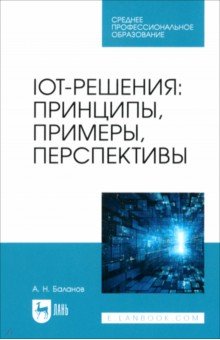 СРЕДНЕЕ ПРОФЕССИОНАЛЬНОЕ ОБРАЗОВАНИЕ

IOT-РЕШЕНИЯ: ПРИНЦИПЫ, ПРИМЕРЫ, ПЕРСПЕКТИВЫ

А. Н. Баланов

ЛАНЬ

E.LANBOOK.COM